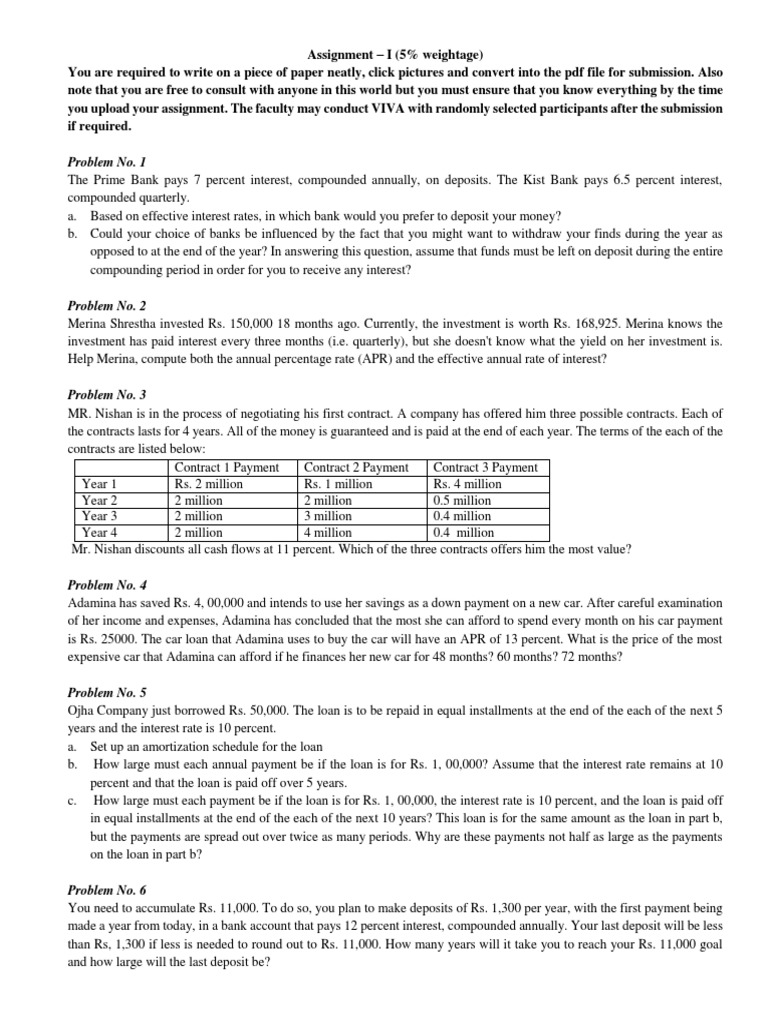 Assignment – I (5% weightage)

You are required to write on a piece of paper neatly, click pictures and convert into the pdf file for submission. Also note that you are free to consult with anyone in this world but you must ensure that you know everything by the time you upload your assignment. The faculty may conduct VIVA with randomly selected participants after the submission if required.

Problem No. 1

The Prime Bank pays 7 percent interest, compounded annually, on deposits. The Kist Bank pays 6.5 percent interest, compounded quarterly.

a. Based on effective interest rates, in which bank would you prefer to deposit your money?

b. Could your choice of banks be influenced by the fact that you might want to withdraw your finds during the year as opposed to at the end of the year? In answering this question, assume that funds must be left on deposit during the entire compounding period in order for you to receive any interest?

Problem No. 2

Merina Shrestha invested Rs. 150,000 18 months ago. Currently, the investment is worth Rs. 168,925. Merina knows the investment has paid interest every three months (i.e. quarterly), but she doesn't know what the yield on her investment is. Help Merina, compute both the annual percentage rate (APR) and the effective annual rate of interest?

Problem No. 3

MR. Nishan is in the process of negotiating his first contract. A company has offered him three possible contracts. Each of the contracts lasts for 4 years. All of the money is guaranteed and is paid at the end of each year. The terms of the each of the contracts are listed below:

| | Contract 1 Payment | Contract 2 Payment | Contract 3 Payment |
|---|---|---|---|
| Year 1 | Rs. 2 million | Rs. 1 million | Rs. 4 million |
| Year 2 | 2 million | 2 million | 0.5 million |
| Year 3 | 2 million | 3 million | 0.4 million |
| Year 4 | 2 million | 4 million | 0.4 million |

Mr. Nishan discounts all cash flows at 11 percent. Which of the three contracts offers him the most value?

Problem No. 4

Adamina has saved Rs. 4, 00,000 and intends to use her savings as a down payment on a new car. After careful examination of her income and expenses, Adamina has concluded that the most she can afford to spend every month on his car payment is Rs. 25000. The car loan that Adamina uses to buy the car will have an APR of 13 percent. What is the price of the most expensive car that Adamina can afford if he finances her new car for 48 months? 60 months? 72 months?

Problem No. 5

Ojha Company just borrowed Rs. 50,000. The loan is to be repaid in equal installments at the end of the each of the next 5 years and the interest rate is 10 percent.

a. Set up an amortization schedule for the loan

b. How large must each annual payment be if the loan is for Rs. 1, 00,000? Assume that the interest rate remains at 10 percent and that the loan is paid off over 5 years.

c. How large must each payment be if the loan is for Rs. 1, 00,000, the interest rate is 10 percent, and the loan is paid off in equal installments at the end of the each of the next 10 years? This loan is for the same amount as the loan in part b, but the payments are spread out over twice as many periods. Why are these payments not half as large as the payments on the loan in part b?

Problem No. 6

You need to accumulate Rs. 11,000. To do so, you plan to make deposits of Rs. 1,300 per year, with the first payment being made a year from today, in a bank account that pays 12 percent interest, compounded annually. Your last deposit will be less than Rs. 1,300 if less is needed to round out to Rs. 11,000. How many years will it take you to reach your Rs. 11,000 goal and how large will the last deposit be?